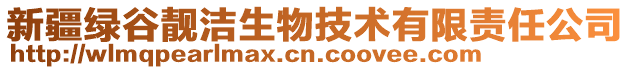 新疆绿谷靓洁生物技术有限责任公司
http://wlmqpearlmax.cn.coovee.com